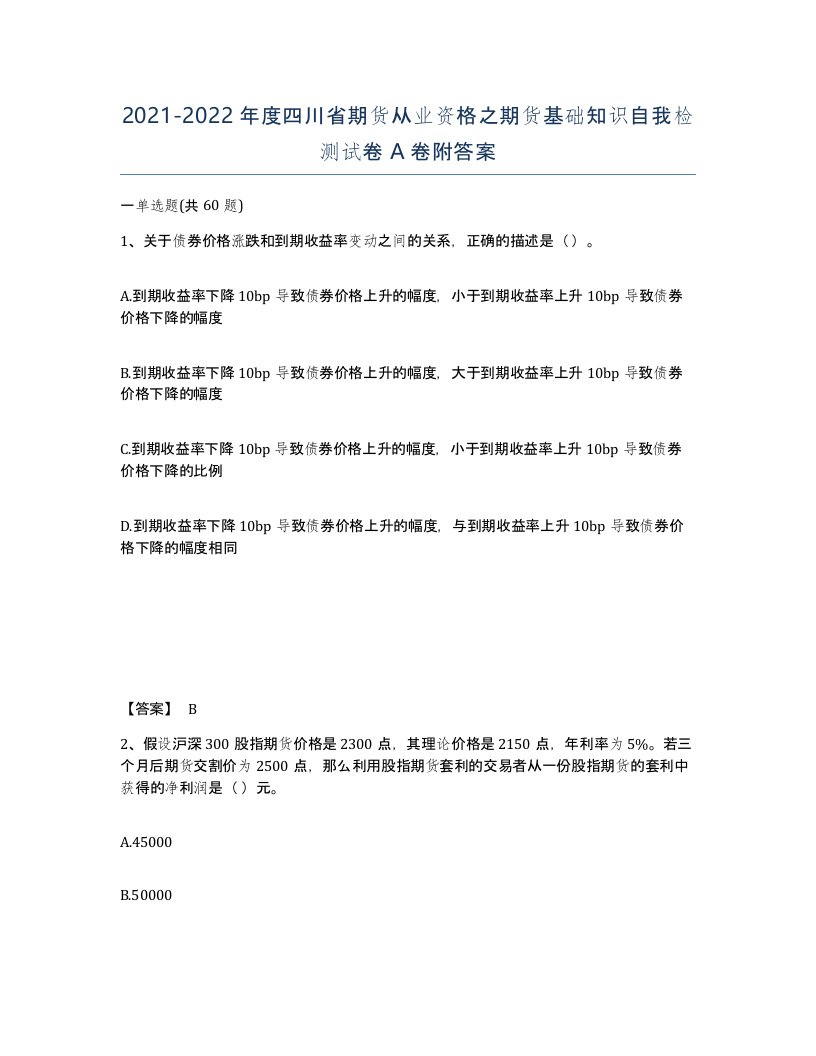 2021-2022 年度四川省期货从业资格之期货基础知识自我检测试卷 A 卷附答案

一单选题(共 60 题)

1、关于债券价格涨跌和到期收益率变动之间的关系，正确的描述是（）。

A.到期收益率下降 10bp 导致债券价格上升的幅度，小于到期收益率上升 10bp 导致债券价格下降的幅度

B.到期收益率下降 10bp 导致债券价格上升的幅度，大于到期收益率上升 10bp 导致债券价格下降的幅度

C.到期收益率下降 10bp 导致债券价格上升的幅度，小于到期收益率上升 10bp 导致债券价格下降的比例

D.到期收益率下降 10bp 导致债券价格上升的幅度，与到期收益率上升 10bp 导致债券价格下降的幅度相同

【答案】 B

2、假设沪深 300 股指期货价格是 2300 点，其理论价格是 2150 点，年利率为 5%。若三个月后期货交割价为 2500 点，那么利用股指期货套利的交易者从一份股指期货的套利中获得的净利润是（）元。

A.45000

B.50000